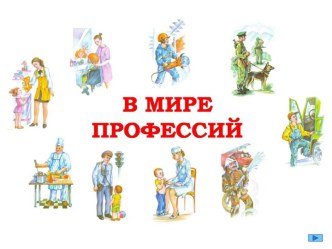 В МИРЕ ПРОФЕССИЙ